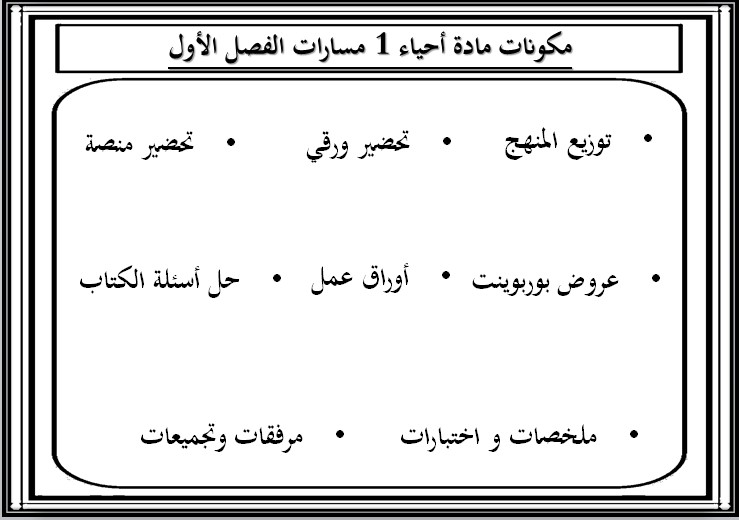 مكونات مادة أحياء 1 مسارات الفصل الأول

• توزيع المنهج • تحضير ورقي • تحضير منصة

• عروض بوربوينت • أوراق عمل • حل أسئلة الكتاب

• ملخصات و اختبارات • مرفقات وتجميعات